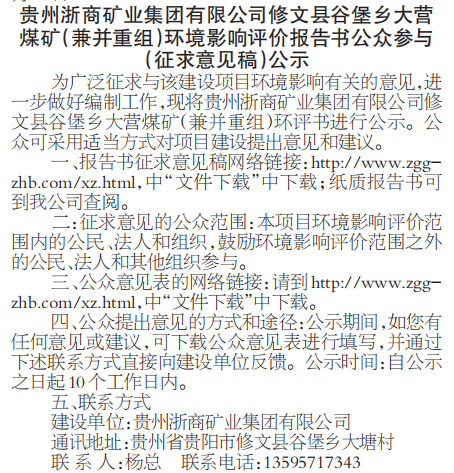 贵州浙商矿业集团有限公司修文县谷堡乡大营煤矿（兼并重组）环境影响评价报告书公众参与（征求意见稿）公示

为广泛征求与该建设项目环境影响有关的意见，进一步做好编制工作，现将贵州浙商矿业集团有限公司修文县谷堡乡大营煤矿（兼并重组）环评书进行公示。公众可采用适当方式对项目建设提出意见和建议。

一、报告书征求意见稿网络链接：http://www.zggzhb.com/xz.html，中“文件下载”中下载；纸质报告书可到我公司查阅。

二：征求意见的公众范围：本项目环境影响评价范围内的公民、法人和组织，鼓励环境影响评价范围之外的公民、法人和其他组织参与。

三、公众意见表的网络链接：请到http://www.zggzhb.com/xz.html，中“文件下载”中下载。

四、公众提出意见的方式和途径：公示期间，如您有任何意见或建议，可下载公众意见表进行填写，并通过下述联系方式直接向建设单位反馈。公示时间：自公示之日起10个工作日内。

五、联系方式
建设单位：贵州浙商矿业集团有限公司
通讯地址：贵州省贵阳市修文县谷堡乡大塘村
联 系 人：杨总 联系电话：13595717343